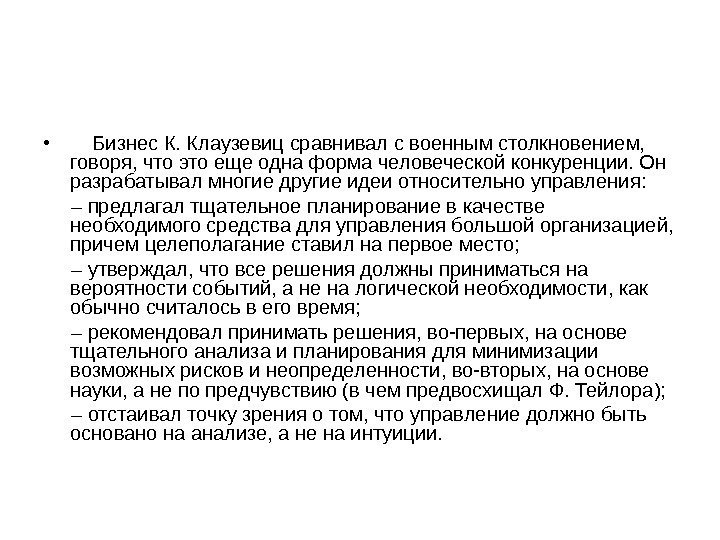 • Бизнес К. Клаузевиц сравнивал с военным столкновением, говоря, что это еще одна форма человеческой конкуренции. Он разрабатывал многие другие идеи относительно управления:

– предлагал тщательное планирование в качестве необходимого средства для управления большой организацией, причем целеполагание ставил на первое место;

– утверждал, что все решения должны приниматься на вероятности событий, а не на логической необходимости, как обычно считалось в его время;

– рекомендовал принимать решения, во-первых, на основе тщательного анализа и планирования для минимизации возможных рисков и неопределенности, во-вторых, на основе науки, а не по предчувствию (в чем предвосхищал Ф. Тейлора);

– отстаивал точку зрения о том, что управление должно быть основано на анализе, а не на интуиции.